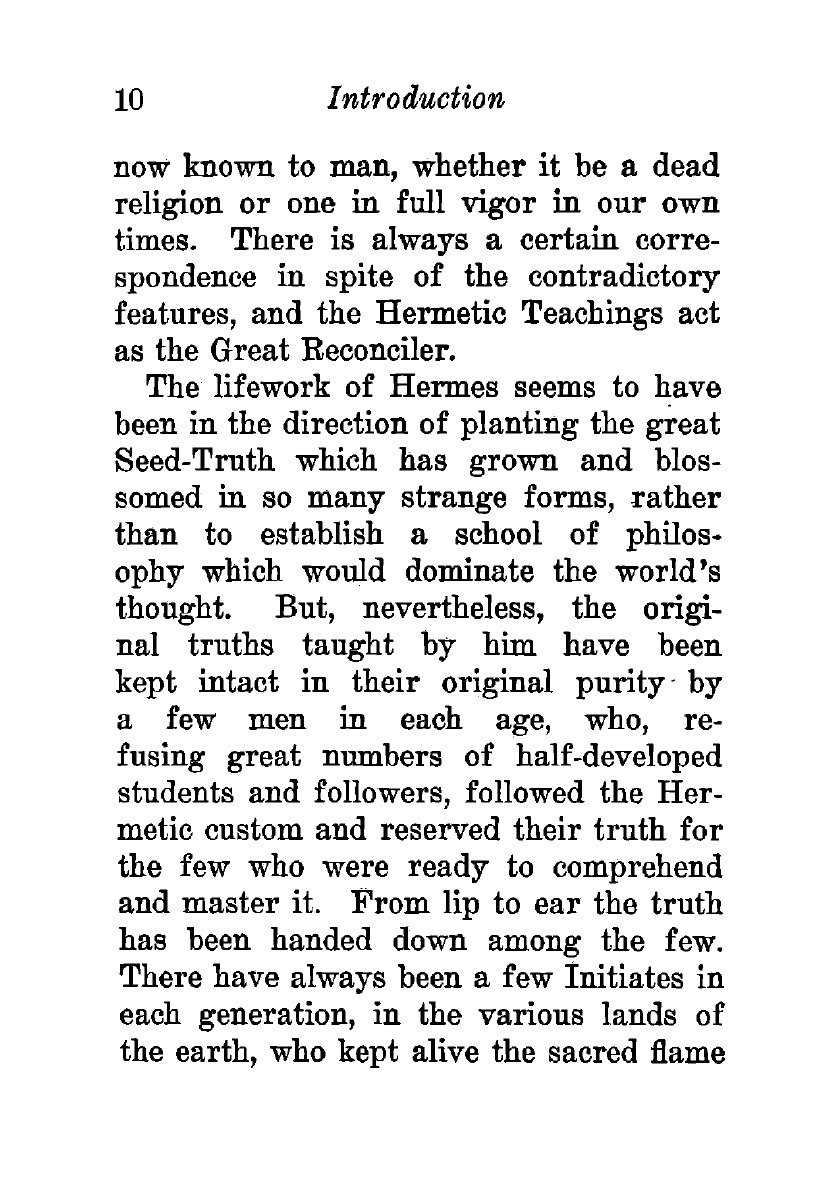 10 Introduction

now known to man, whether it be a dead religion or one in full vigor in our own times. There is always a certain correspondence in spite of the contradictory features, and the Hermetic Teachings act as the Great Reconciler.

The lifework of Hermes seems to have been in the direction of planting the great Seed-Truth which has grown and blossomed in so many strange forms, rather than to establish a school of philosophy which would dominate the world's thought. But, nevertheless, the original truths taught by him have been kept intact in their original purity by a few men in each age, who, refusing great numbers of half-developed students and followers, followed the Hermetic custom and reserved their truth for the few who were ready to comprehend and master it. From lip to ear the truth has been handed down among the few. There have always been a few Initiates in each generation, in the various lands of the earth, who kept alive the sacred flame